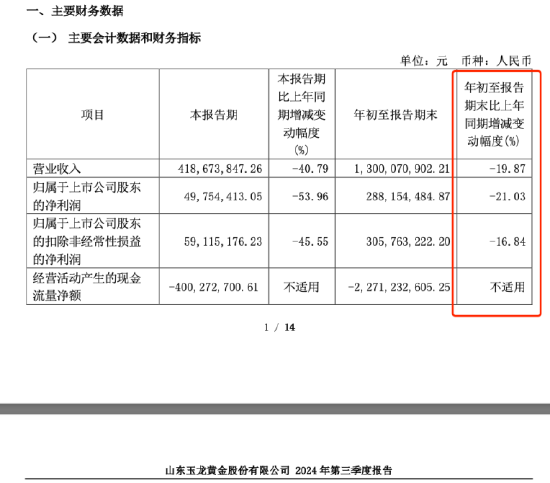 一、主要财务数据

（一） 主要会计数据和财务指标

单位：元 币种：人民币

| 项目 | 本报告期 | 本报告期比上年同期增减变动幅度(%) | 年初至报告期末 | 年初至报告期末比上年同期增减变动幅度(%) |
|---|---|---|---|---|
| 营业收入 | 418,673,847.26 | -40.79 | 1,300,070,902.21 | -19.87 |
| 归属于上市公司股东的净利润 | 49,754,413.05 | -53.96 | 288,154,484.87 | -21.03 |
| 归属于上市公司股东的扣除非经常性损益的净利润 | 59,115,176.23 | -45.55 | 305,763,222.20 | -16.84 |
| 经营活动产生的现金流量净额 | -400,272,700.61 | 不适用 | -2,271,232,605.25 | 不适用 |

1 / 14

山东玉龙黄金股份有限公司 2024 年第三季度报告